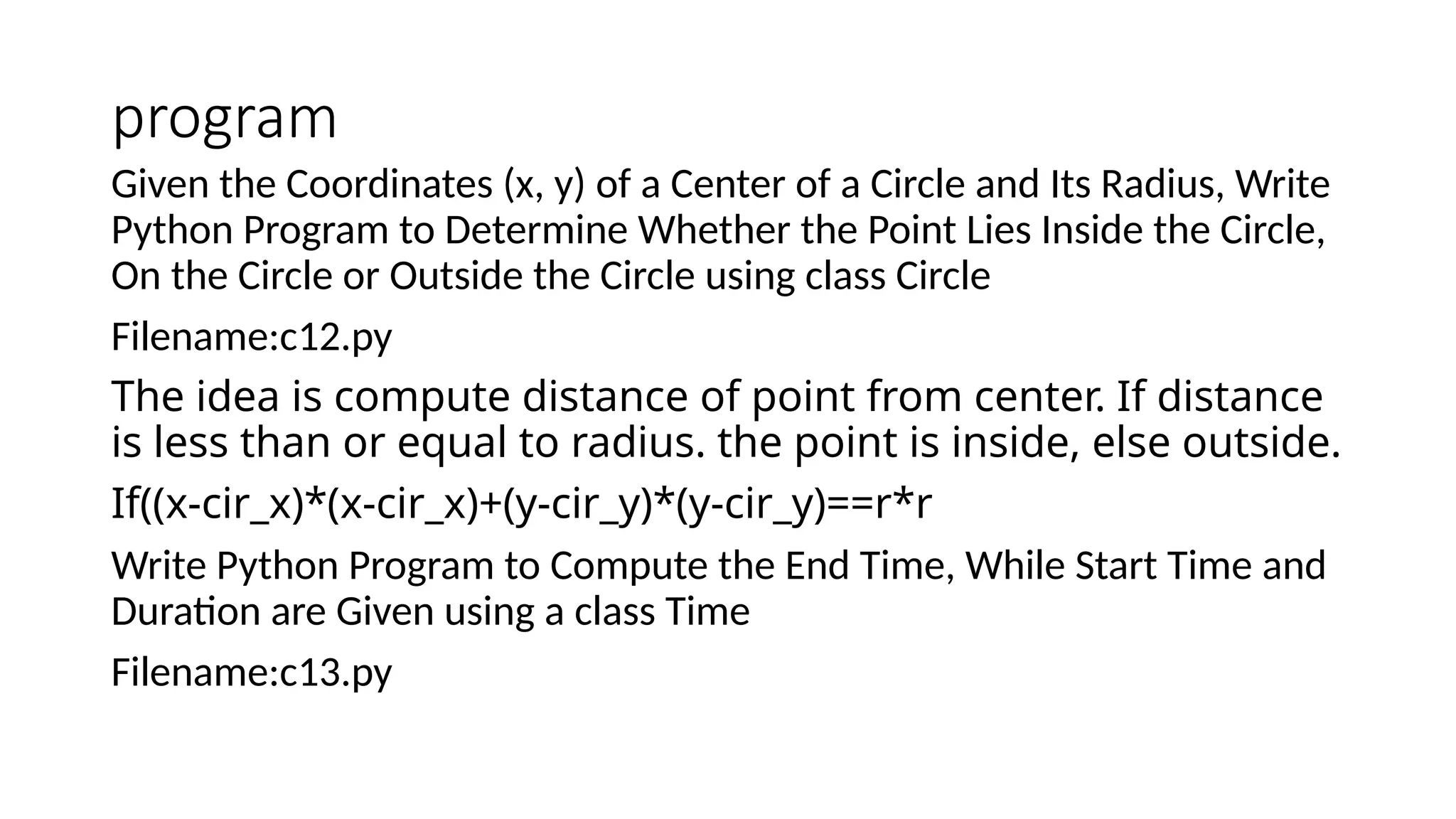 program

Given the Coordinates (x, y) of a Center of a Circle and Its Radius, Write Python Program to Determine Whether the Point Lies Inside the Circle, On the Circle or Outside the Circle using class Circle

Filename:c12.py

The idea is compute distance of point from center. If distance is less than or equal to radius. the point is inside, else outside.

If((x-cir_x)*(x-cir_x)+(y-cir_y)*(y-cir_y)==r*r

Write Python Program to Compute the End Time, While Start Time and Duration are Given using a class Time

Filename:c13.py